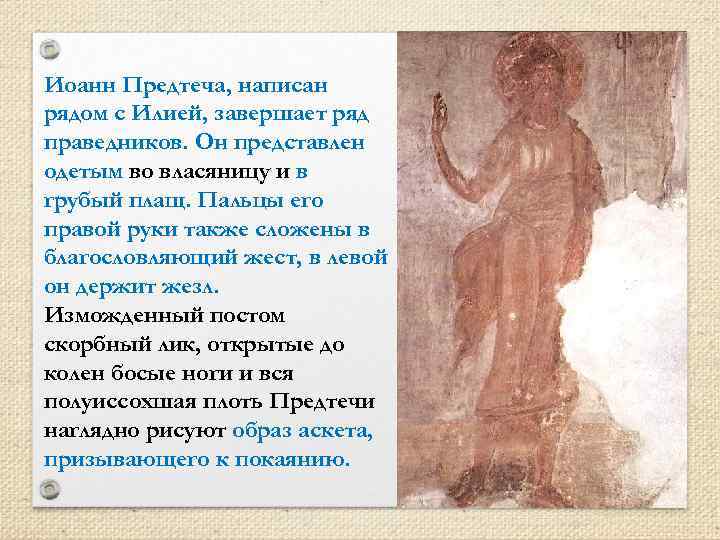 Иоанн Предтеча, написан рядом с Илией, завершает ряд праведников. Он представлен одетым во власяницу и в грубый плащ. Пальцы его правой руки также сложены в благословляющий жест, в левой он держит жезл.
Изможденный постом скорбный лик, открытые до колен босые ноги и вся полуиссохшая плоть Предтечи наглядно рисуют образ аскета, призывающего к покаянию.